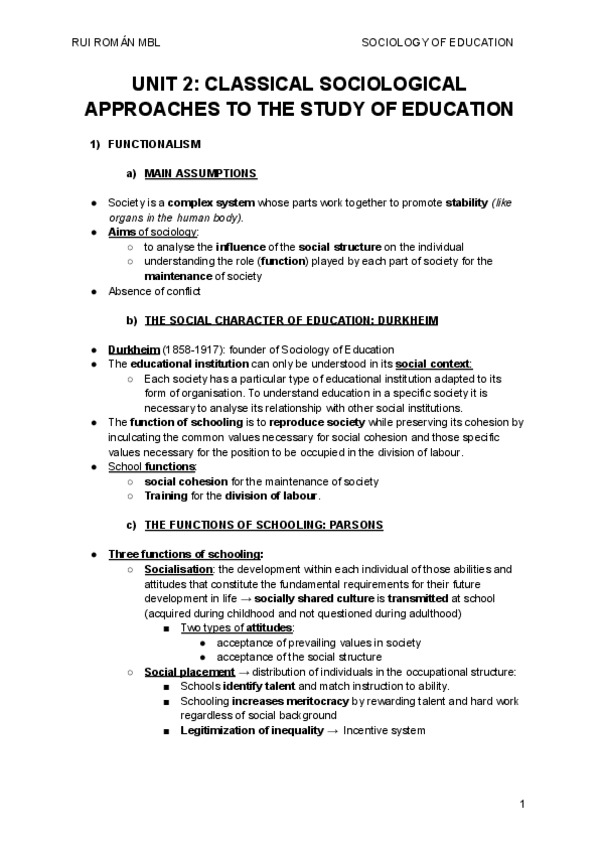 RUI ROMÁN MBL

SOCIOLOGY OF EDUCATION

UNIT 2: CLASSICAL SOCIOLOGICAL APPROACHES TO THE STUDY OF EDUCATION

1) FUNCTIONALISM

a) MAIN ASSUMPTIONS

● Society is a complex system whose parts work together to promote stability (like organs in the human body).
● Aims of sociology:
○ to analyse the influence of the social structure on the individual
○ understanding the role (function) played by each part of society for the maintenance of society
● Absence of conflict

b) THE SOCIAL CHARACTER OF EDUCATION: DURKHEIM

● Durkheim (1858-1917): founder of Sociology of Education
● The educational institution can only be understood in its social context:
○ Each society has a particular type of educational institution adapted to its form of organisation. To understand education in a specific society it is necessary to analyse its relationship with other social institutions.
● The function of schooling is to reproduce society while preserving its cohesion by inculcating the common values necessary for social cohesion and those specific values necessary for the position to be occupied in the division of labour.
● School functions:
○ social cohesion for the maintenance of society
○ Training for the division of labour.

c) THE FUNCTIONS OF SCHOOLING: PARSONS

● Three functions of schooling:
○ Socialisation: the development within each individual of those abilities and attitudes that constitute the fundamental requirements for their future development in life → socially shared culture is transmitted at school (acquired during childhood and not questioned during adulthood)
■ Two types of attitudes:
● acceptance of prevailing values in society
● acceptance of the social structure
○ Social placement → distribution of individuals in the occupational structure:
■ Schools identify talent and match instruction to ability.
■ Schooling increases meritocracy by rewarding talent and hard work regardless of social background
■ Legitimization of inequality → Incentive system

1